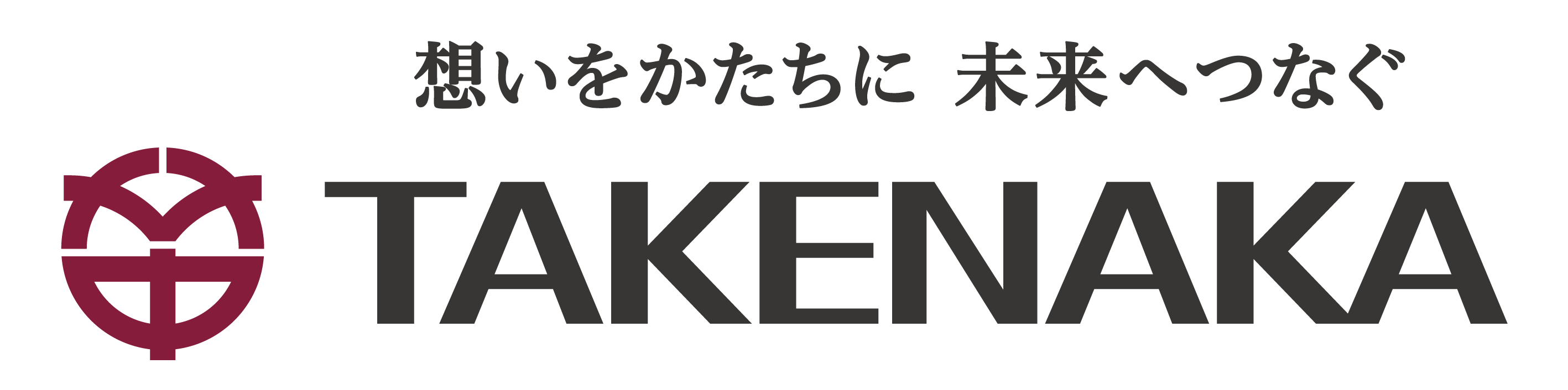 想いをかたちに 未来へつなぐ

TAKENAKA